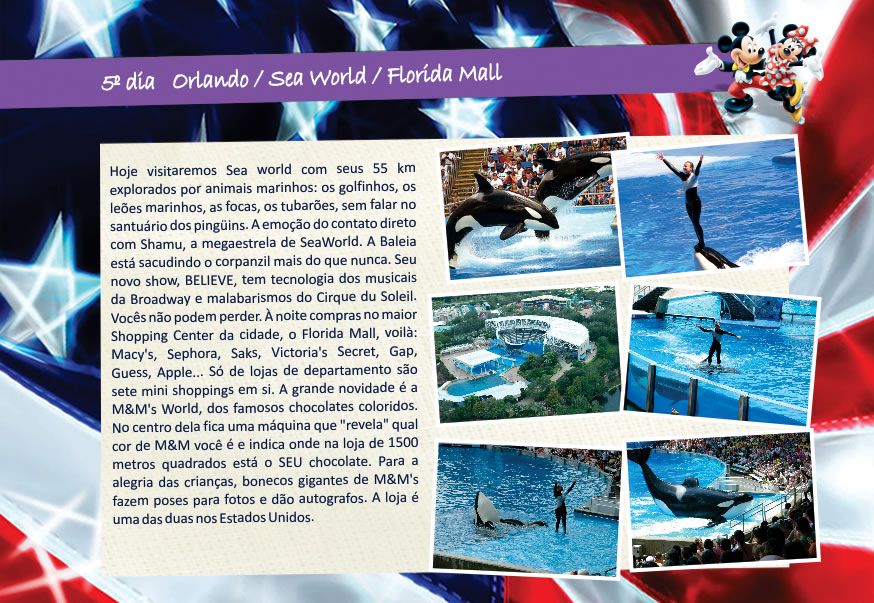 5º dia Orlando / Sea World / Florida Mall

Hoje visitaremos Sea world com seus 55 km explorados por animais marinhos: os golfinhos, os leões marinhos, as focas, os tubarões, sem falar no santuário dos pingüins. A emoção do contato direto com Shamu, a megaestrela de SeaWorld. A Baleia está sacudindo o corpanzil mais do que nunca. Seu novo show, BELIEVE, tem tecnologia dos musicais da Broadway e malabarismos do Cirque du Soleil. Vocês não podem perder. À noite compras no maior Shopping Center da cidade, o Florida Mall, voilà: Macy's, Sephora, Saks, Victoria's Secret, Gap, Guess, Apple... Só de lojas de departamento são sete mini shoppings em si. A grande novidade é a M&M's World, dos famosos chocolates coloridos. No centro dela fica uma máquina que "revela" qual cor de M&M você é e indica onde na loja de 1500 metros quadrados está o SEU chocolate. Para a alegria das crianças, bonecos gigantes de M&M's fazem poses para fotos e dão autografos. A loja é uma das duas nos Estados Unidos.